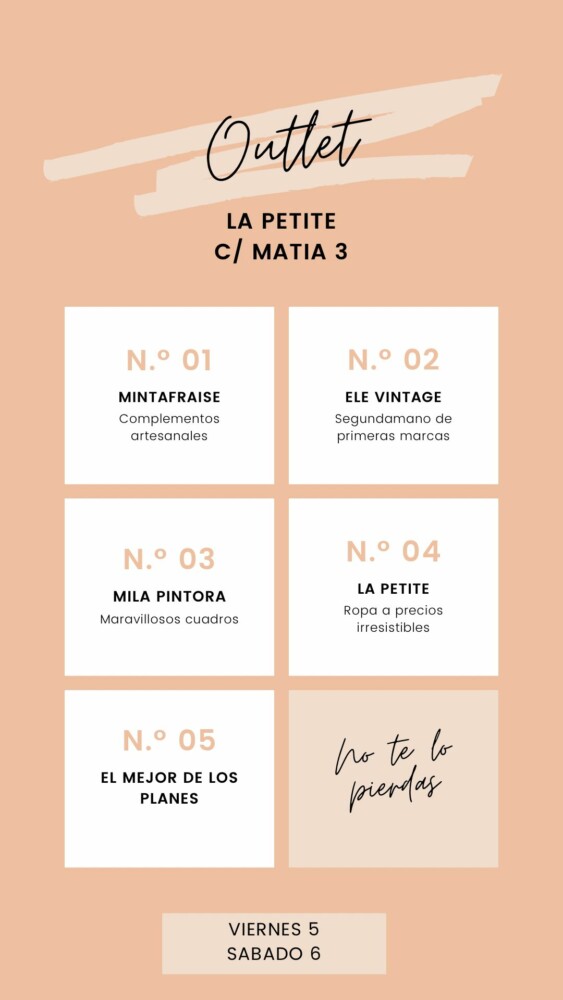 Outlet

LA PETITE
C/ MATIA 3

N.º 01
MINTAFRAISE
Complementos artesanales

N.º 02
ELE VINTAGE
Segundamano de primeras marcas

N.º 03
MILA PINTORA
Maravillosos cuadros

N.º 04
LA PETITE
Ropa a precios irresistibles

N.º 05
EL MEJOR DE LOS PLANES

No te lo pierdas

VIERNES 5
SABADO 6